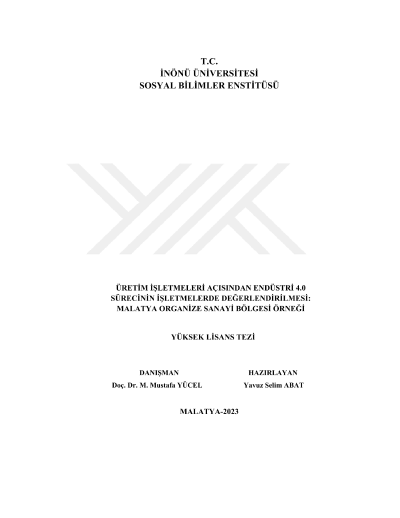 T.C.
İNÖNÜ ÜNİVERSİTESİ
SOSYAL BİLİMLER ENSTİTÜSÜ

ÜRETİM İŞLETMELERİ AÇISINDAN ENDÜSTRİ 4.0
SÜRECİNİN İŞLETMELERDE DEĞERLENDİRİLMESİ:
MALATYA ORGANİZE SANAYİ BÖLGESİ ÖRNEĞİ

YÜKSEK LİSANS TEZİ

DANIŞMAN
Doç. Dr. M. Mustafa YÜCEL

HAZIRLAYAN
Yavuz Selim ABAT

MALATYA-2023